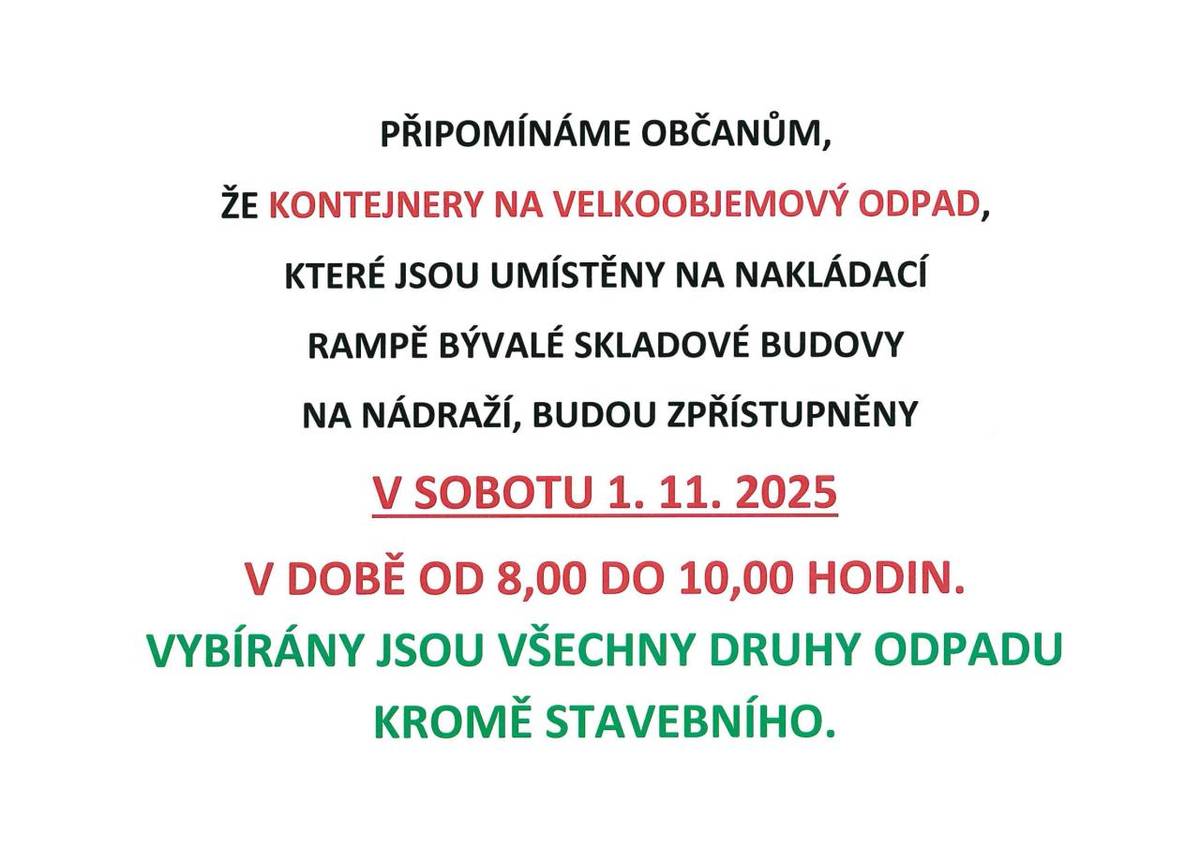 PŘIPOMÍNÁME OBČANŮM,

ŽE KONTEJNERY NA VELKOOBJEMOVÝ ODPAD,

KTERÉ JSOU UMÍSTĚNY NA NAKLÁDACÍ

RAMPĚ BÝVALÉ SKLADOVÉ BUDOVY

NA NÁDRAŽÍ, BUDOU ZPŘÍSTUPNĚNY

V SOBOTU 1. 11. 2025

V DOBĚ OD 8,00 DO 10,00 HODIN.

VYBÍRÁNY JSOU VŠECHNY DRUHY ODPADU

KROMĚ STAVEBNÍHO.